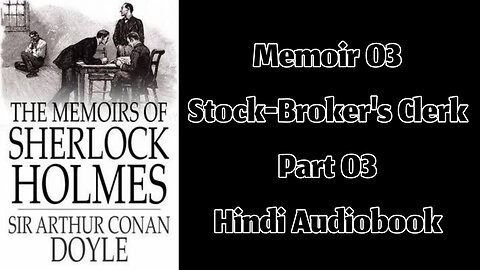 THE MEMOIRS OF
SHERLOCK
HOLMES
SIR ARTHUR CONAN
DOYLE

Memoir 03
Stock-Broker's Clerk
Part 03
Hindi Audiobook